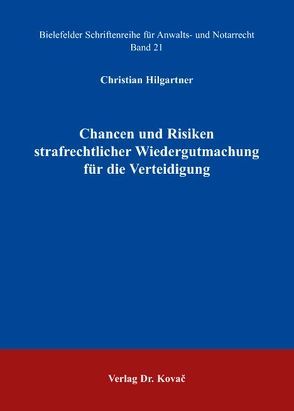 Bielefelder Schriftenreihe für Anwalts- und Notarrecht
Band 21

Christian Hilgartner

Chancen und Risiken strafrechtlicher Wiedergutmachung für die Verteidigung

Verlag Dr. Kovač